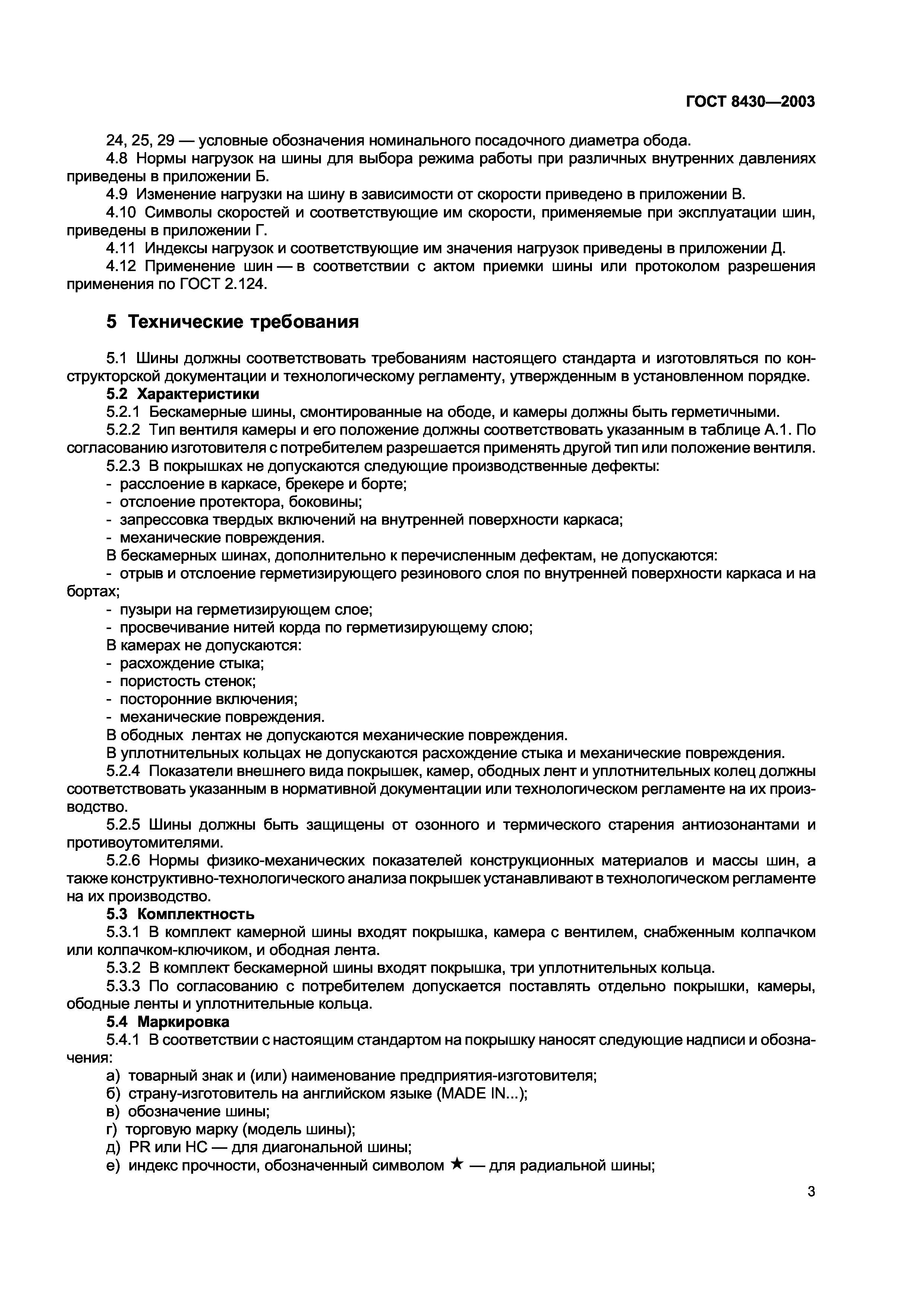 ГОСТ 8430—2003

24, 25, 29 — условные обозначения номинального посадочного диаметра обода.

4.8 Нормы нагрузок на шины для выбора режима работы при различных внутренних давлениях приведены в приложении Б.

4.9 Изменение нагрузки на шину в зависимости от скорости приведено в приложении В.

4.10 Символы скоростей и соответствующие им скорости, применяемые при эксплуатации шин, приведены в приложении Г.

4.11 Индексы нагрузок и соответствующие им значения нагрузок приведены в приложении Д.

4.12 Применение шин — в соответствии с актом приемки шины или протоколом разрешения применения по ГОСТ 2.124.

5 Технические требования

5.1 Шины должны соответствовать требованиям настоящего стандарта и изготовляться по конструкторской документации и технологическому регламенту, утвержденным в установленном порядке.

5.2 Характеристики

5.2.1 Бескамерные шины, смонтированные на ободе, и камеры должны быть герметичными.

5.2.2 Тип вентиля камеры и его положение должны соответствовать указанным в таблице А.1. По согласованию изготовителя с потребителем разрешается применять другой тип или положение вентиля.

5.2.3 В покрышках не допускаются следующие производственные дефекты:
- расслоение в каркасе, брекере и борте;
- отслоение протектора, боковины;
- запрессовка твердых включений на внутренней поверхности каркаса;
- механические повреждения.

В бескамерных шинах, дополнительно к перечисленным дефектам, не допускаются:
- отрыв и отслоение герметизирующего резинового слоя по внутренней поверхности каркаса и на бортах;
- пузыри на герметизирующем слое;
- просвечивание нитей корда по герметизирующему слою;

В камерах не допускаются:
- расхождение стыка;
- пористость стенок;
- посторонние включения;
- механические повреждения.

В ободных лентах не допускаются механические повреждения.

В уплотнительных кольцах не допускаются расхождение стыка и механические повреждения.

5.2.4 Показатели внешнего вида покрышек, камер, ободных лент и уплотнительных колец должны соответствовать указанным в нормативной документации или технологическом регламенте на их производство.

5.2.5 Шины должны быть защищены от озонного и термического старения антиозонантами и противоутомителями.

5.2.6 Нормы физико-механических показателей конструкционных материалов и массы шин, а также конструктивно-технологического анализа покрышек устанавливают в технологическом регламенте на их производство.

5.3 Комплектность

5.3.1 В комплект камерной шины входят покрышка, камера с вентилем, снабженным колпачком или колпачком-ключиком, и ободная лента.

5.3.2 В комплект бескамерной шины входят покрышка, три уплотнительных кольца.

5.3.3 По согласованию с потребителем допускается поставлять отдельно покрышки, камеры, ободные ленты и уплотнительные кольца.

5.4 Маркировка

5.4.1 В соответствии с настоящим стандартом на покрышку наносят следующие надписи и обозначения:
а) товарный знак и (или) наименование предприятия-изготовителя;
б) страну-изготовитель на английском языке (MADE IN...);
в) обозначение шины;
г) торговую марку (модель шины);
д) PR или НС — для диагональной шины;
е) индекс прочности, обозначенный символом ★ — для радиальной шины;

3